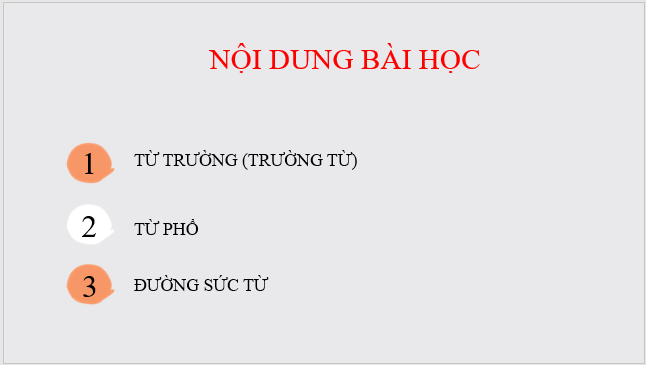 NỘI DUNG BÀI HỌC

1 TỪ TRƯỜNG (TRƯỜNG TỪ)

2 TỪ PHỔ

3 ĐƯỜNG SỨC TỪ